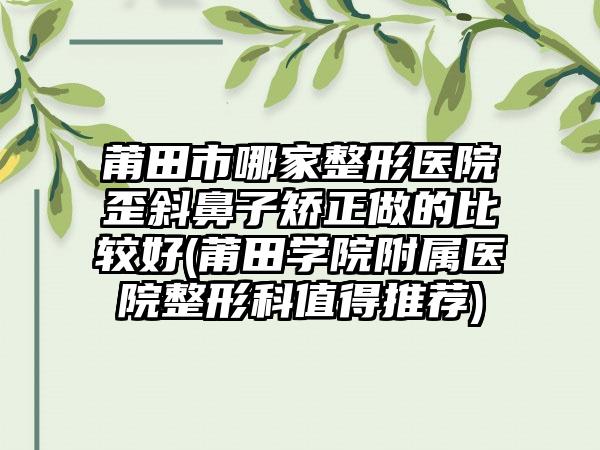 莆田市哪家整形医院歪斜鼻子矫正做的比较好(莆田学院附属医院整形科值得推荐)